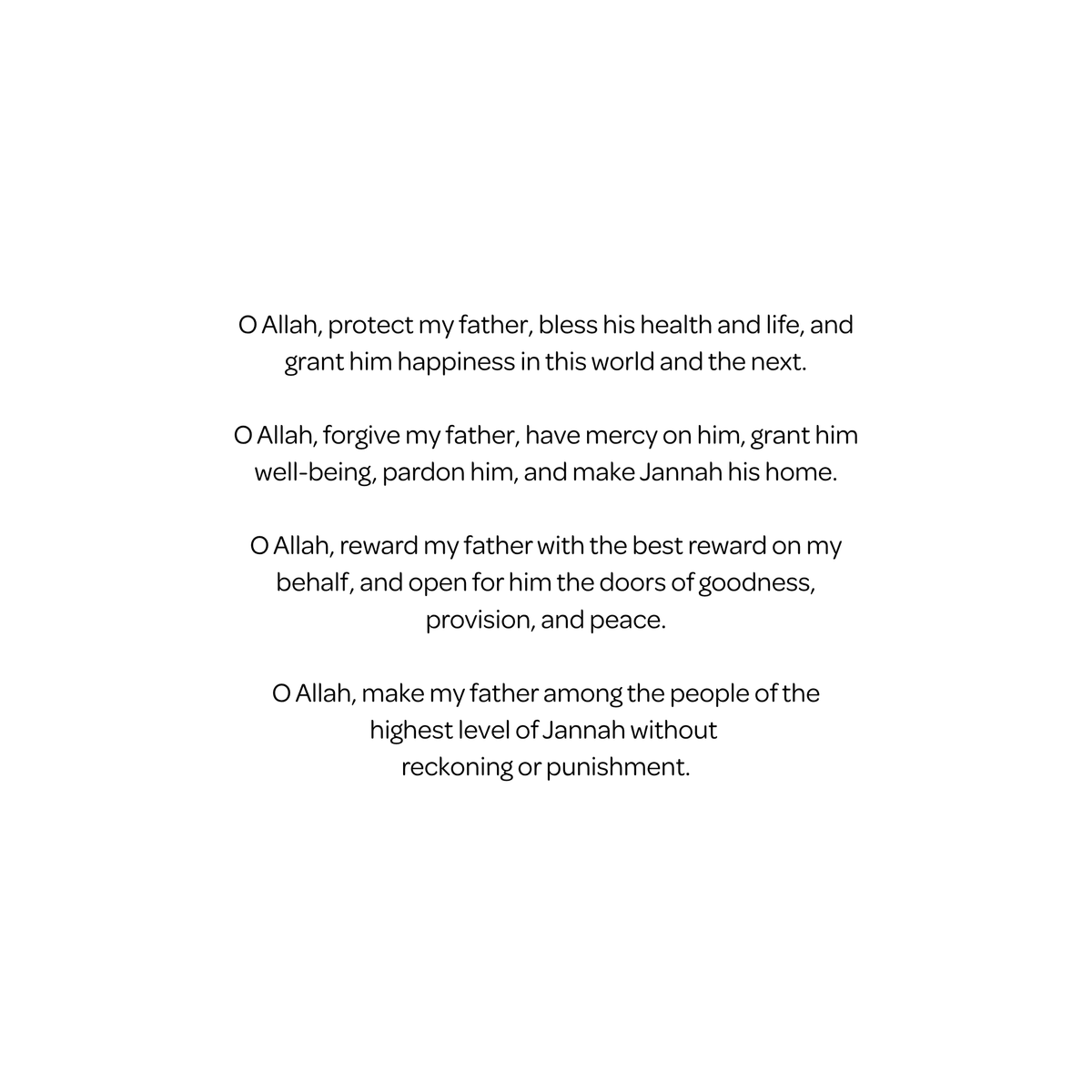 O Allah, protect my father, bless his health and life, and grant him happiness in this world and the next.

O Allah, forgive my father, have mercy on him, grant him well-being, pardon him, and make Jannah his home.

O Allah, reward my father with the best reward on my behalf, and open for him the doors of goodness, provision, and peace.

O Allah, make my father among the people of the highest level of Jannah without reckoning or punishment.